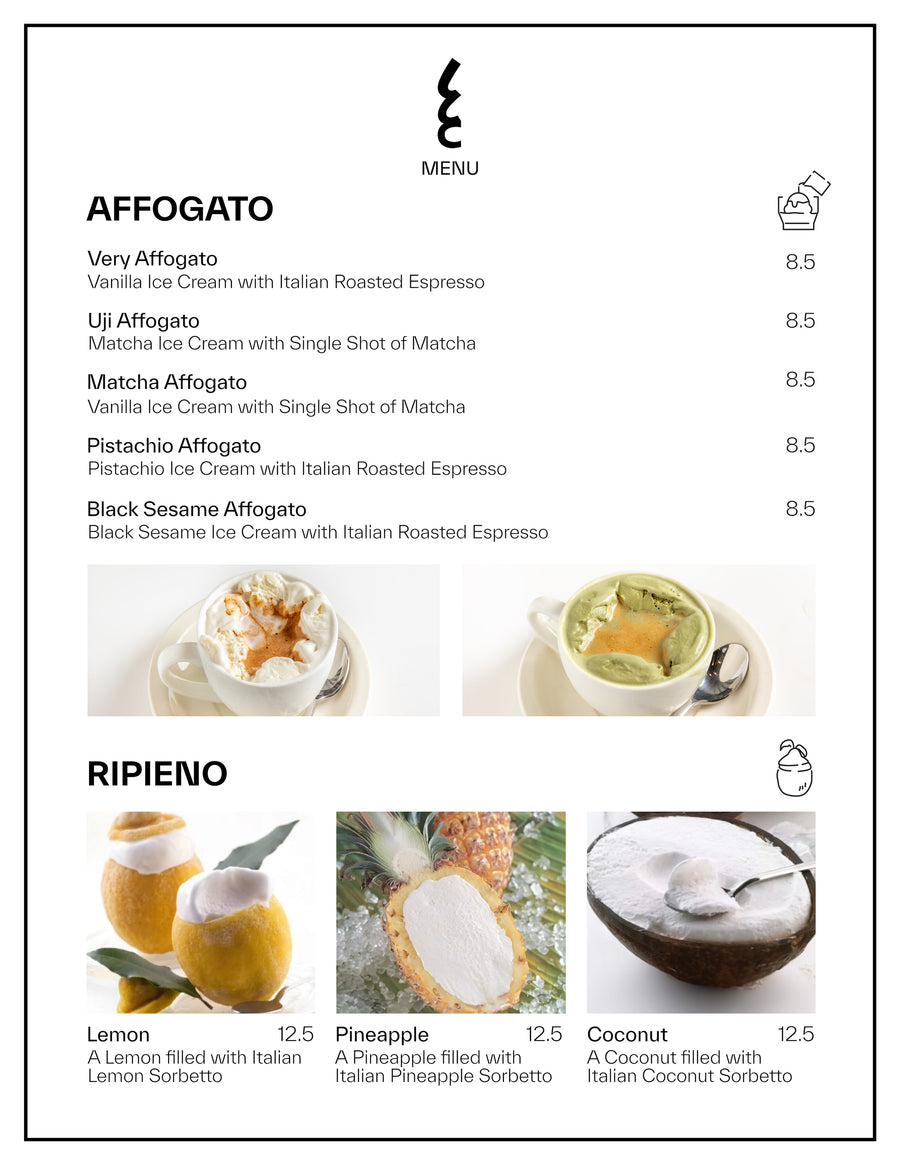 MENU

AFFOGATO

Very Affogato 8.5
Vanilla Ice Cream with Italian Roasted Espresso

Uji Affogato 8.5
Matcha Ice Cream with Single Shot of Matcha

Matcha Affogato 8.5
Vanilla Ice Cream with Single Shot of Matcha

Pistachio Affogato 8.5
Pistachio Ice Cream with Italian Roasted Espresso

Black Sesame Affogato 8.5
Black Sesame Ice Cream with Italian Roasted Espresso

RIPIENO

Lemon 12.5
A Lemon filled with Italian Lemon Sorbetto

Pineapple 12.5
A Pineapple filled with Italian Pineapple Sorbetto

Coconut 12.5
A Coconut filled with Italian Coconut Sorbetto